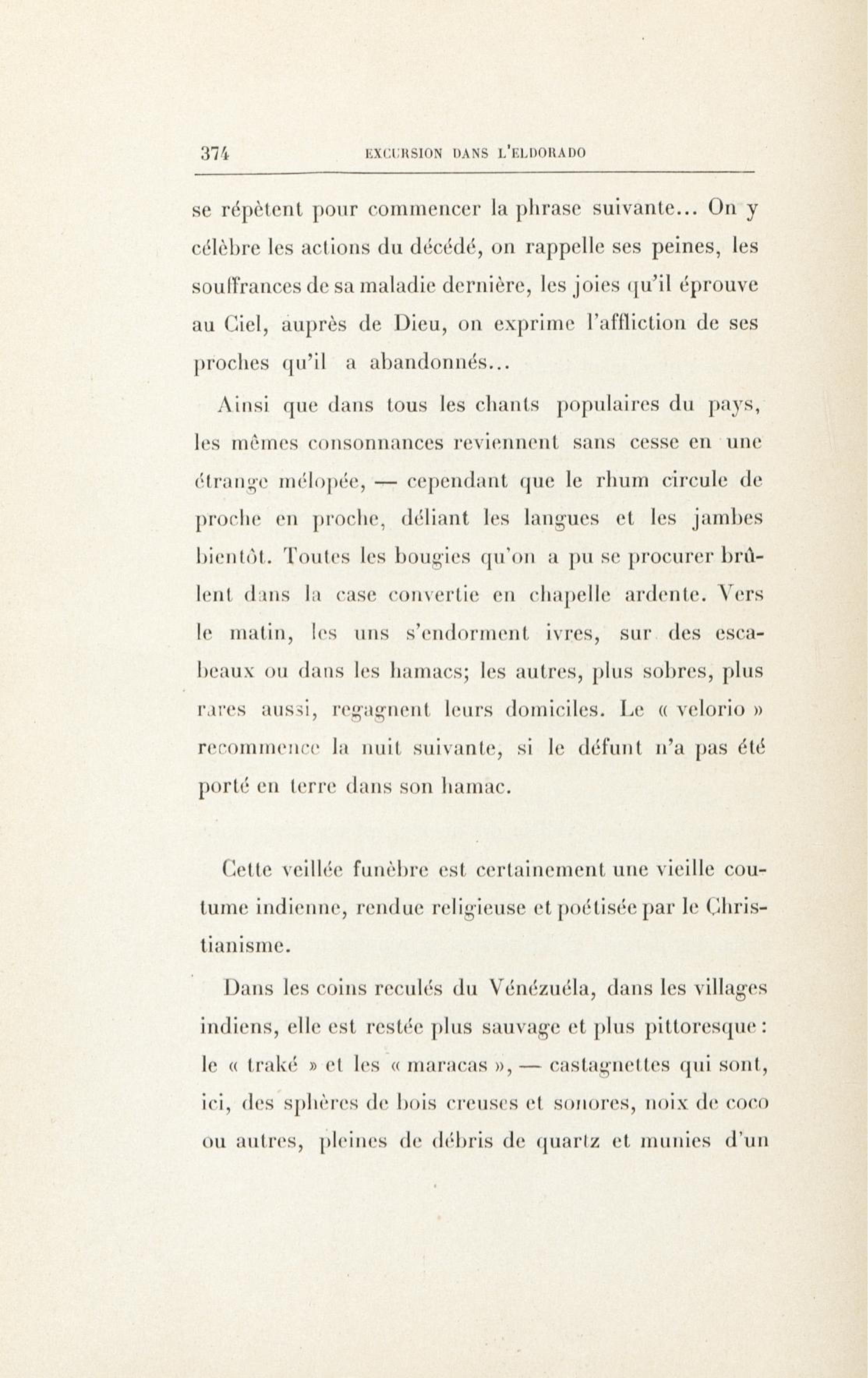 374 EXCURSION DANS L'ELDORADO

se répètent pour commencer la phrase suivante... On y célèbre les actions du décédé, on rappelle ses peines, les souffrances de sa maladie dernière, les joies qu'il éprouve au Ciel, auprès de Dieu, on exprime l'affliction de ses proches qu'il a abandonnés...

Ainsi que dans tous les chants populaires du pays, les mêmes consonnances reviennent sans cesse en une étrange mélopée, — cependant que le rhum circule de proche en proche, déliant les langues et les jambes bientôt. Toutes les bougies qu'on a pu se procurer brûlent dans la case convertie en chapelle ardente. Vers le matin, les uns s'endorment ivres, sur des escabeaux ou dans les hamacs; les autres, plus sobres, plus rares aussi, regagnent leurs domiciles. Le « velorio » recommence la nuit suivante, si le défunt n'a pas été porté en terre dans son hamac.

Cette veillée funèbre est certainement une vieille coutume indienne, rendue religieuse et poétisée par le Christianisme.

Dans les coins reculés du Vénézuéla, dans les villages indiens, elle est restée plus sauvage et plus pittoresque : le « traké » et les « maracas », — castagnettes qui sont, ici, des sphères de bois creuses et sonores, noix de coco ou autres, pleines de débris de quartz et munies d'un